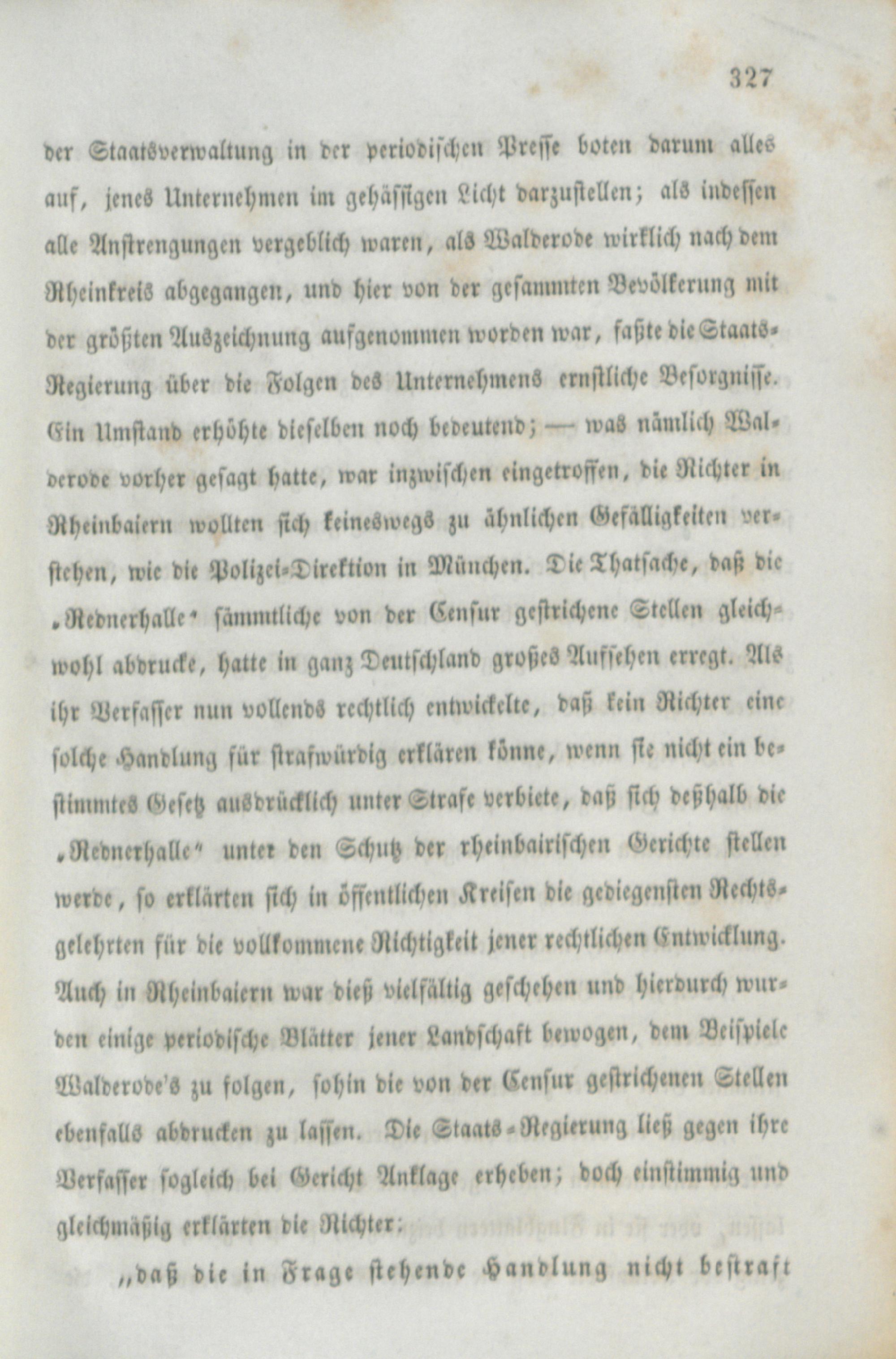 327

der Staatsverwaltung in der periodischen Presse boten darum alles auf, jenes Unternehmen im gehässigen Licht darzustellen; als indessen alle Anstrengungen vergeblich waren, als Walderode wirklich nach dem Rheinkreis abgegangen, und hier von der gesammten Bevölkerung mit der größten Auszeichnung aufgenommen worden war, faßte die Staats-Regierung über die Folgen des Unternehmens ernstliche Besorgnisse. Ein Umstand erhöhte dieselben noch bedeutend; — was nämlich Walderode vorher gesagt hatte, war inzwischen eingetroffen, die Richter in Rheinbaiern wollten sich keineswegs zu ähnlichen Gefälligkeiten verstehen, wie die Polizei-Direktion in München. Die Thatsache, daß die „Rednerhalle“ sämmtliche von der Censur gestrichene Stellen gleichwohl abdrucke, hatte in ganz Deutschland großes Aufsehen erregt. Als ihr Verfasser nun vollends rechtlich entwickelte, daß kein Richter eine solche Handlung für strafwürdig erklären könne, wenn sie nicht ein bestimmtes Gesetz ausdrücklich unter Strafe verbiete, daß sich deßhalb die „Rednerhalle“ unter den Schutz der rheinbairischen Gerichte stellen werde, so erklärten sich in öffentlichen Kreisen die gediegensten Rechtsgelehrten für die vollkommene Richtigkeit jener rechtlichen Entwicklung. Auch in Rheinbaiern war dieß vielfältig geschehen und hierdurch wurden einige periodische Blätter jener Landschaft bewogen, dem Beispiele Walderode's zu folgen, sohin die von der Censur gestrichenen Stellen ebenfalls abdrucken zu lassen. Die Staats-Regierung ließ gegen ihre Verfasser sogleich bei Gericht Anklage erheben; doch einstimmig und gleichmäßig erklärten die Richter:

„daß die in Frage stehende Handlung nicht bestraft